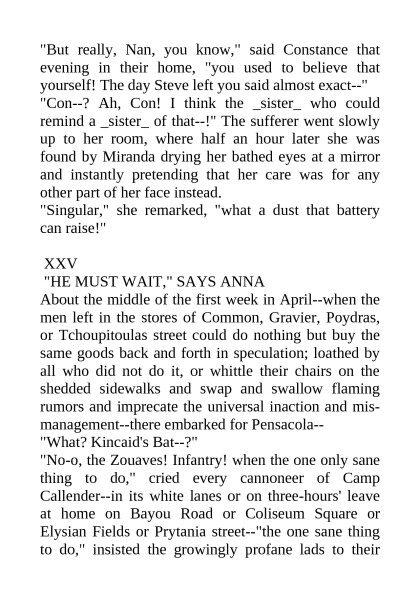 "But really, Nan, you know," said Constance that evening in their home, "you used to believe that yourself! The day Steve left you said almost exact--"
"Con--? Ah, Con! I think the _sister_ who could remind a _sister_ of that--!" The sufferer went slowly up to her room, where half an hour later she was found by Miranda drying her bathed eyes at a mirror and instantly pretending that her care was for any other part of her face instead.
"Singular," she remarked, "what a dust that battery can raise!"

XXV
"HE MUST WAIT," SAYS ANNA
About the middle of the first week in April--when the men left in the stores of Common, Gravier, Poydras, or Tchoupitoulas street could do nothing but buy the same goods back and forth in speculation; loathed by all who did not do it, or whittle their chairs on the shedded sidewalks and swap and swallow flaming rumors and imprecate the universal inaction and mismanagement--there embarked for Pensacola--
"What? Kincaid's Bat--?"
"No-o, the Zouaves! Infantry! when the one only sane thing to do," cried every cannoneer of Camp Callender--in its white lanes or on three-hours' leave at home on Bayou Road or Coliseum Square or Elysian Fields or Prytania street--"the one sane thing to do," insisted the growingly profane lads to their